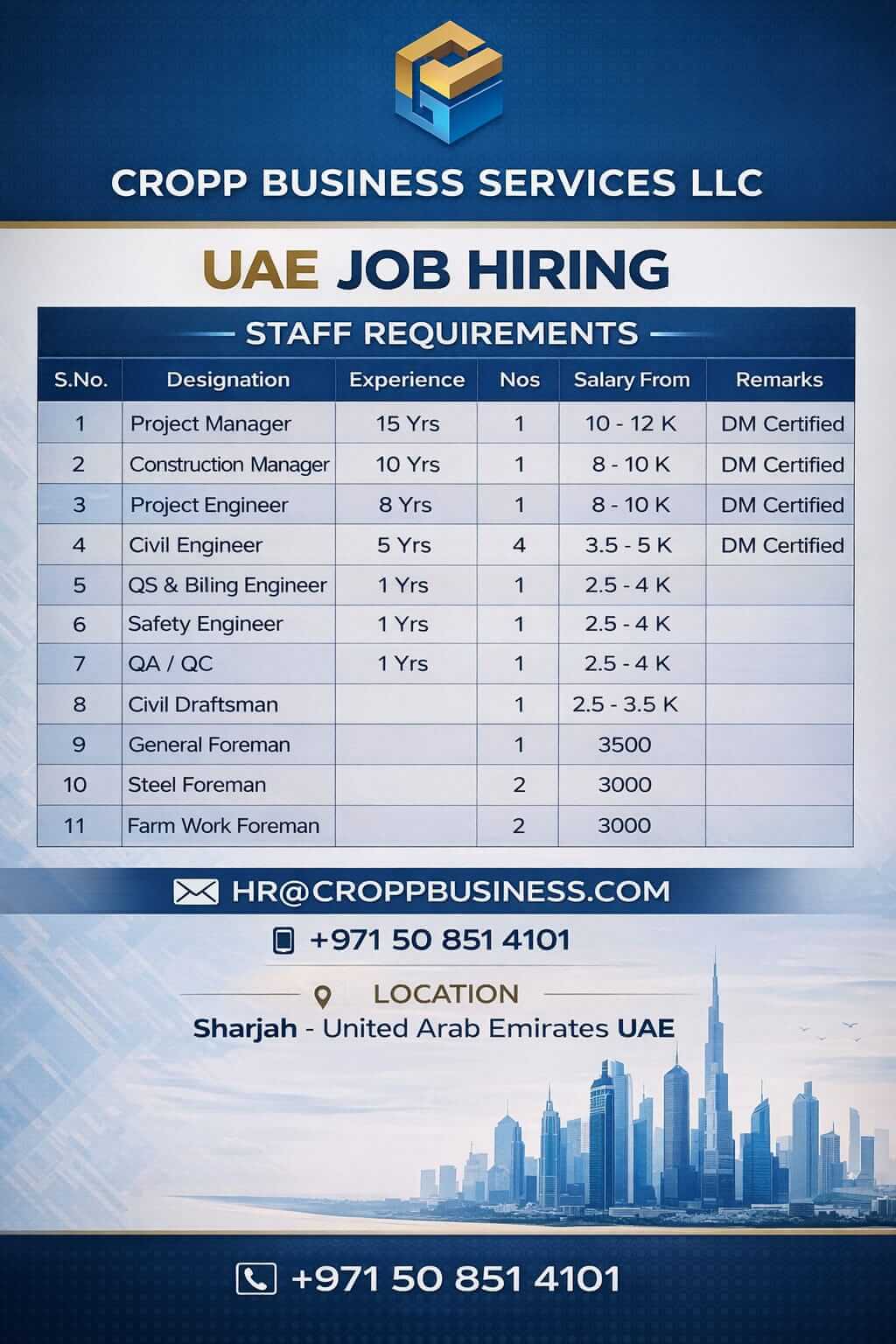 CROPP BUSINESS SERVICES LLC

UAE JOB HIRING

STAFF REQUIREMENTS

| S.No. | Designation | Experience | Nos | Salary From | Remarks |
|---|---|---|---|---|---|
| 1 | Project Manager | 15 Yrs | 1 | 10 - 12 K | DM Certified |
| 2 | Construction Manager | 10 Yrs | 1 | 8 - 10 K | DM Certified |
| 3 | Project Engineer | 8 Yrs | 1 | 8 - 10 K | DM Certified |
| 4 | Civil Engineer | 5 Yrs | 4 | 3.5 - 5 K | DM Certified |
| 5 | QS & Biling Engineer | 1 Yrs | 1 | 2.5 - 4 K | |
| 6 | Safety Engineer | 1 Yrs | 1 | 2.5 - 4 K | |
| 7 | QA / QC | 1 Yrs | 1 | 2.5 - 4 K | |
| 8 | Civil Draftsman | | 1 | 2.5 - 3.5 K | |
| 9 | General Foreman | | 1 | 3500 | |
| 10 | Steel Foreman | | 2 | 3000 | |
| 11 | Farm Work Foreman | | 2 | 3000 | |

HR@CROPPBUSINESS.COM

+971 50 851 4101

LOCATION

Sharjah - United Arab Emirates UAE

+971 50 851 4101